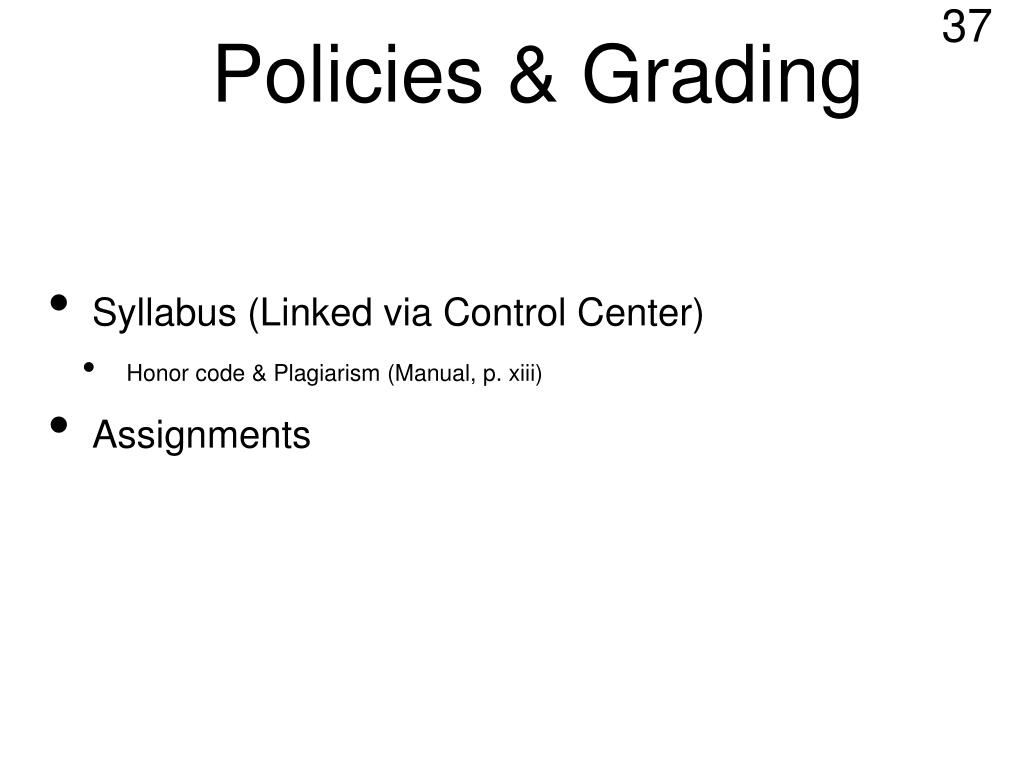 37

Policies & Grading

• Syllabus (Linked via Control Center)
  • Honor code & Plagiarism (Manual, p. xiii)
• Assignments